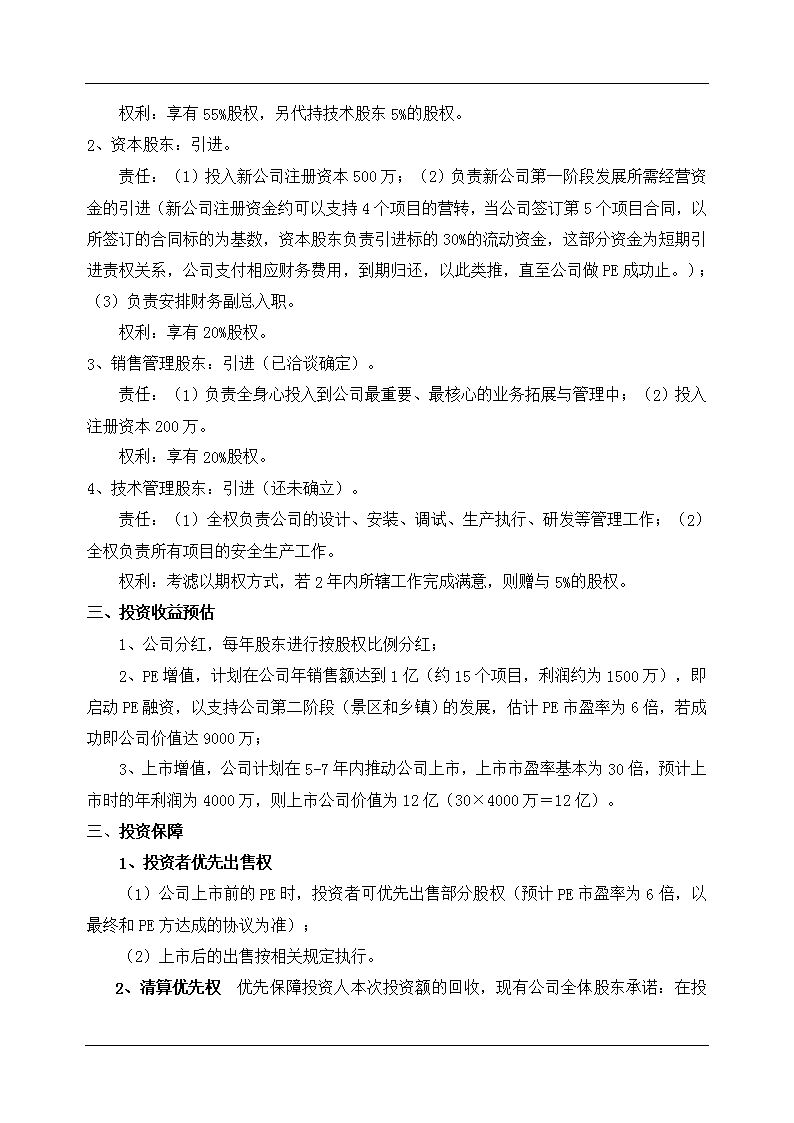 权利：享有 55%股权，另代持技术股东 5%的股权。

2、资本股东：引进。

责任：（1）投入新公司注册资本 500 万；（2）负责新公司第一阶段发展所需经营资金的引进（新公司注册资金约可以支持 4 个项目的营转，当公司签订第 5 个项目合同，以所签订的合同标的为基数，资本股东负责引进标的 30%的流动资金，这部分资金为短期引进责权关系，公司支付相应财务费用，到期归还，以此类推，直至公司做 PE 成功止。）；（3）负责安排财务副总入职。

权利：享有 20%股权。

3、销售管理股东：引进（已洽谈确定）。

责任：（1）负责全身心投入到公司最重要、最核心的业务拓展与管理中；（2）投入注册资本 200 万。

权利：享有 20%股权。

4、技术管理股东：引进（还未确立）。

责任：（1）全权负责公司的设计、安装、调试、生产执行、研发等管理工作；（2）全权负责所有项目的安全生产工作。

权利：考滤以期权方式，若 2 年内所辖工作完成满意，则赠与 5%的股权。

三、投资收益预估

1、公司分红，每年股东进行按股权比例分红；

2、PE 增值，计划在公司年销售额达到 1 亿（约 15 个项目，利润约为 1500 万），即启动 PE 融资，以支持公司第二阶段（景区和乡镇）的发展，估计 PE 市盈率为 6 倍，若成功即公司价值达 9000 万；

3、上市增值，公司计划在 5-7 年内推动公司上市，上市市盈率基本为 30 倍，预计上市时的年利润为 4000 万，则上市公司价值为 12 亿（30×4000 万＝12 亿）。

三、投资保障

1、投资者优先出售权

（1）公司上市前的 PE 时，投资者可优先出售部分股权（预计 PE 市盈率为 6 倍，以最终和 PE 方达成的协议为准）；

（2）上市后的出售按相关规定执行。

2、清算优先权 优先保障投资人本次投资额的回收，现有公司全体股东承诺：在投